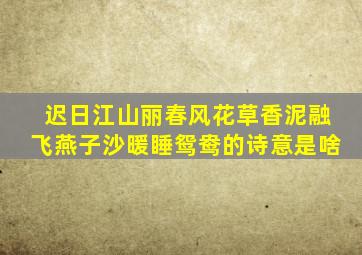 迟日江山丽春风花草香泥融飞燕子沙暖睡鸳鸯的诗意是啥